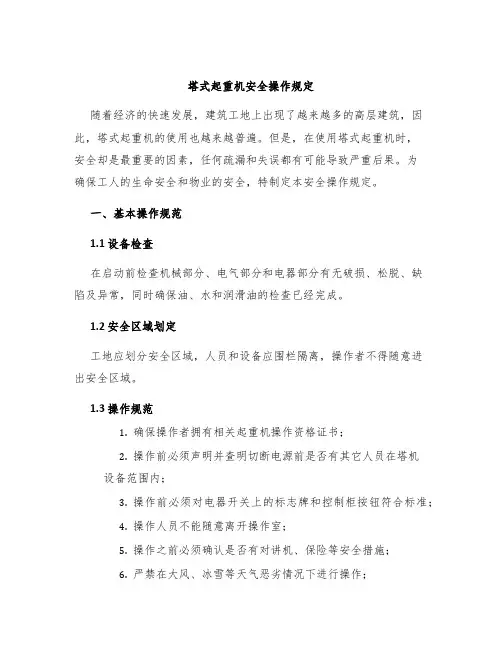 塔式起重机安全操作规定

随着经济的快速发展，建筑工地上出现了越来越多的高层建筑，因此，塔式起重机的使用也越来越普遍。但是，在使用塔式起重机时，安全却是最重要的因素，任何疏漏和失误都有可能导致严重后果。为确保工人的生命安全和物业的安全，特制定本安全操作规定。

一、基本操作规范

1.1 设备检查

在启动前检查机械部分、电气部分和电器部分有无破损、松脱、缺陷及异常，同时确保油、水和润滑油的检查已经完成。

1.2 安全区域划定

工地应划分安全区域，人员和设备应围栏隔离，操作者不得随意进出安全区域。

1.3 操作规范

1. 确保操作者拥有相关起重机操作资格证书；

2. 操作前必须声明并查明切断电源前是否有其它人员在塔机设备范围内；

3. 操作前必须对电器开关上的标志牌和控制柜按钮符合标准；

4. 操作人员不能随意离开操作室；

5. 操作之前必须确认是否有对讲机、保险等安全措施；

6. 严禁在大风、冰雪等天气恶劣情况下进行操作；